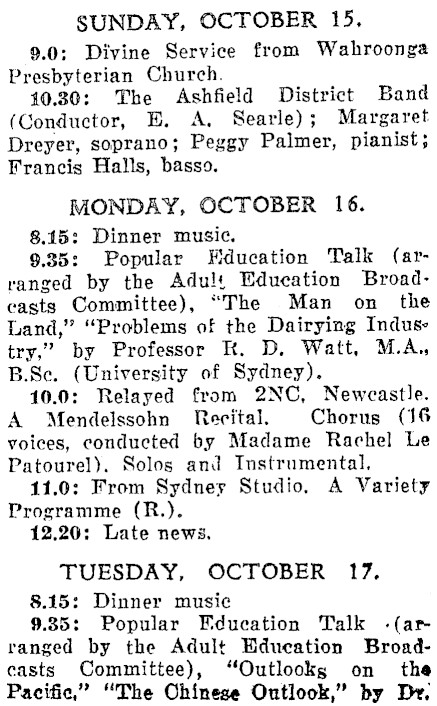 SUNDAY, OCTOBER 15.

9.0: Divine Service from Wahroonga Presbyterian Church.

10.30: The Ashfield District Band (Conductor, E. A. Searle); Margaret Dreyer, soprano; Peggy Palmer, pianist; Francis Halls, basso.

MONDAY, OCTOBER 16.

8.15: Dinner music.

9.35: Popular Education Talk (arranged by the Adult Education Broadcasts Committee), "The Man on the Land," "Problems of the Dairying Industry," by Professor R. D. Watt, M.A., B.Sc. (University of Sydney).

10.0: Relayed from 2NC, Newcastle. A Mendelssohn Recital. Chorus (16 voices, conducted by Madame Rachel Le Patourel). Solos and Instrumental.

11.0: From Sydney Studio. A Variety Programme (R.).

12.20: Late news.

TUESDAY, OCTOBER 17.

8.15: Dinner music

9.35: Popular Education Talk (arranged by the Adult Education Broadcasts Committee), "Outlooks on the Pacific," "The Chinese Outlook," by Dr.